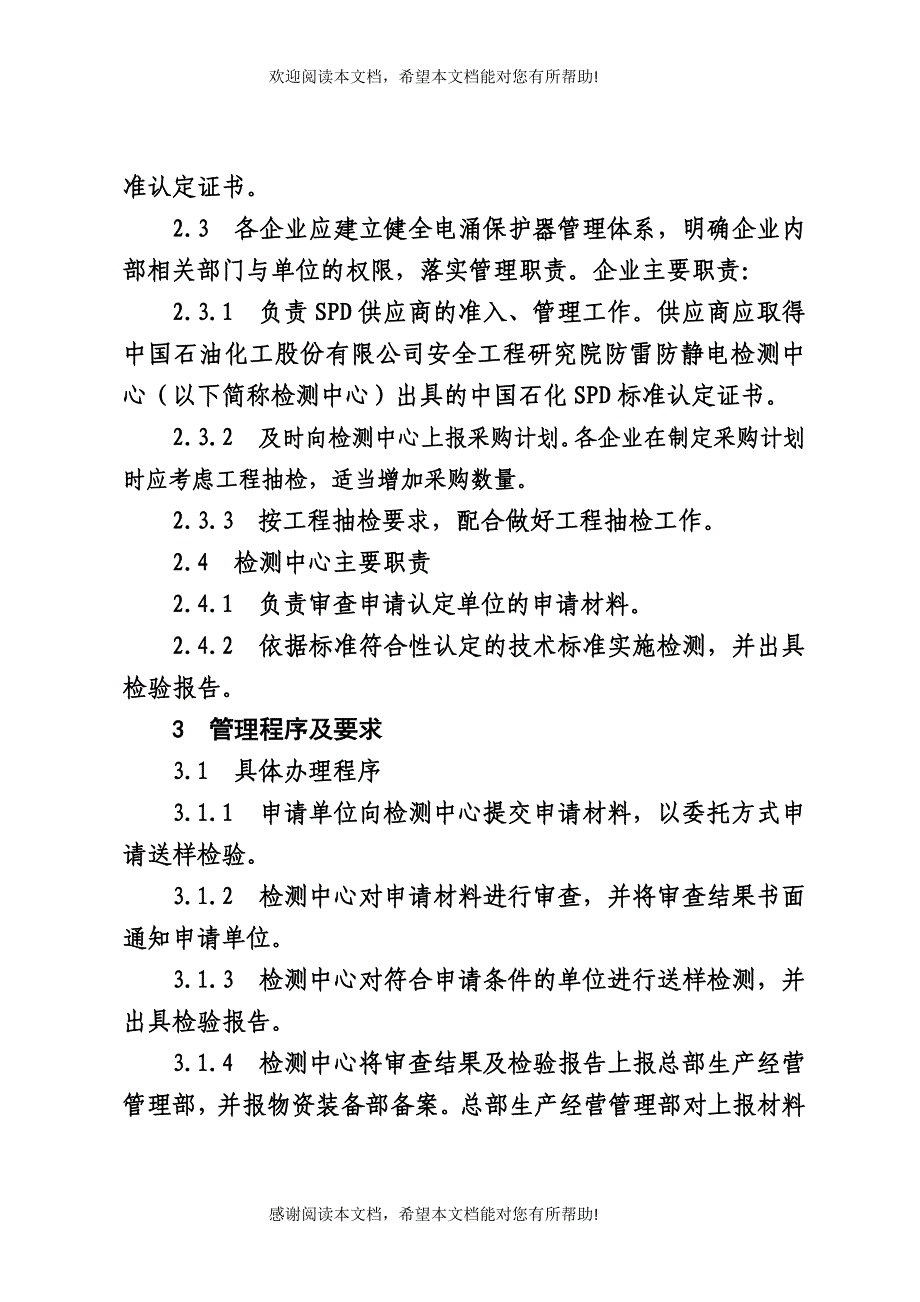 欢迎阅读本文档，希望本文档能对您有所帮助!

准认定证书。

2.3 各企业应建立健全电涌保护器管理体系，明确企业内部相关部门与单位的权限，落实管理职责。企业主要职责：

2.3.1 负责SPD供应商的准入、管理工作。供应商应取得中国石油化工股份有限公司安全工程研究院防雷防静电检测中心（以下简称检测中心）出具的中国石化SPD标准认定证书。

2.3.2 及时向检测中心上报采购计划。各企业在制定采购计划时应考虑工程抽检，适当增加采购数量。

2.3.3 按工程抽检要求，配合做好工程抽检工作。

2.4 检测中心主要职责

2.4.1 负责审查申请认定单位的申请材料。

2.4.2 依据标准符合性认定的技术标准实施检测，并出具检验报告。

3 管理程序及要求

3.1 具体办理程序

3.1.1 申请单位向检测中心提交申请材料，以委托方式申请送样检验。

3.1.2 检测中心对申请材料进行审查，并将审查结果书面通知申请单位。

3.1.3 检测中心对符合申请条件的单位进行送样检测，并出具检验报告。

3.1.4 检测中心将审查结果及检验报告上报总部生产经营管理部，并报物资装备部备案。总部生产经营管理部对上报材料

感谢阅读本文档，希望本文档能对您有所帮助!